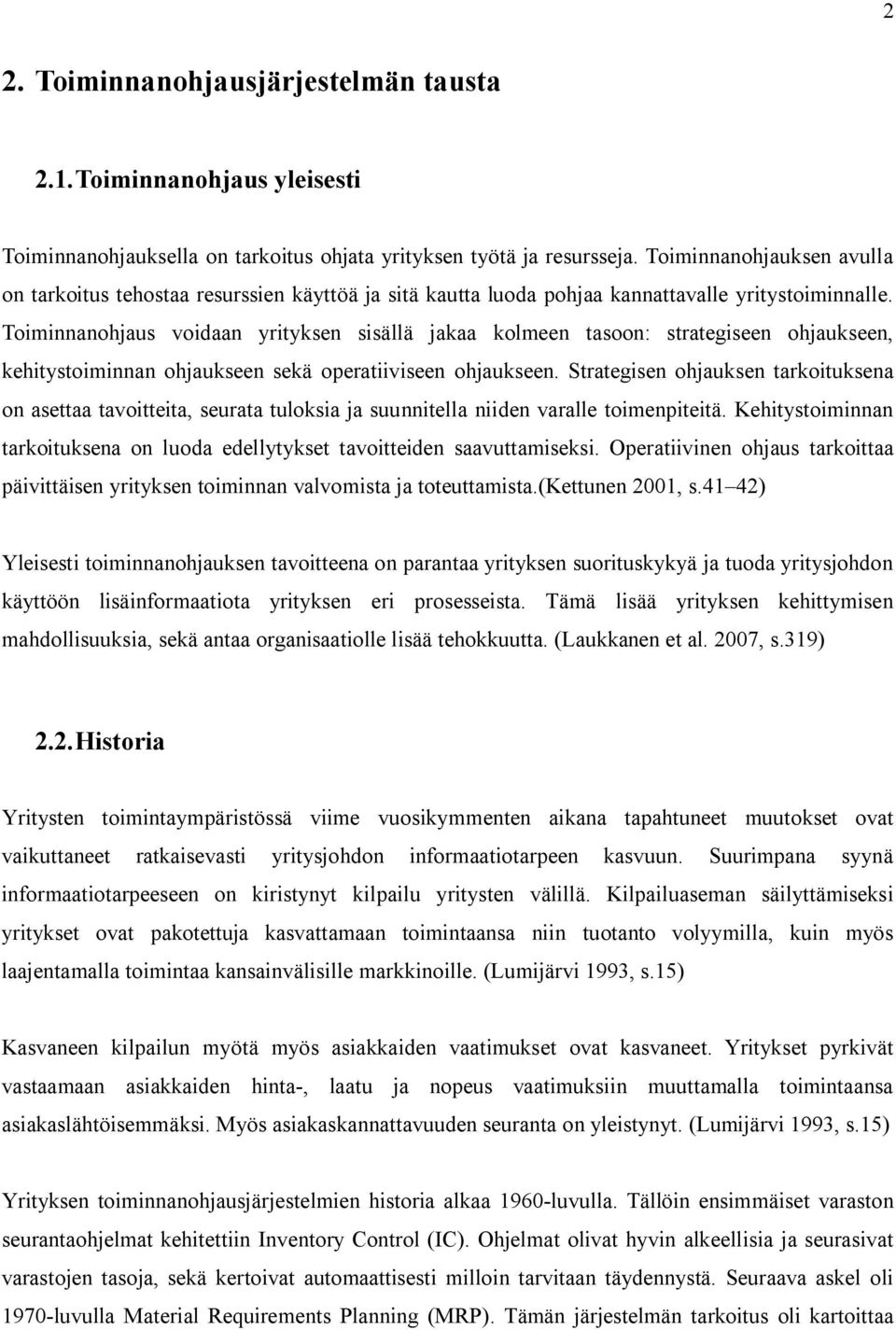 2

2. Toiminnanohjausjärjestelmän tausta

2.1. Toiminnanohjaus yleisesti

Toiminnanohjauksella on tarkoitus ohjata yrityksen työtä ja resursseja. Toiminnanohjauksen avulla on tarkoitus tehostaa resurssien käyttöä ja sitä kautta luoda pohjaa kannattavalle yritystoiminnalle. Toiminnanohjaus voidaan yrityksen sisällä jakaa kolmeen tasoon: strategiseen ohjaukseen, kehitystoiminnan ohjaukseen sekä operatiiviseen ohjaukseen. Strategisen ohjauksen tarkoituksena on asettaa tavoitteita, seurata tuloksia ja suunnitella niiden varalle toimenpiteitä. Kehitystoiminnan tarkoituksena on luoda edellytykset tavoitteiden saavuttamiseksi. Operatiivinen ohjaus tarkoittaa päivittäisen yrityksen toiminnan valvomista ja toteuttamista.(Kettunen 2001, s.41–42)

Yleisesti toiminnanohjauksen tavoitteena on parantaa yrityksen suorituskykyä ja tuoda yritysjohdon käyttöön lisäinformaatiota yrityksen eri prosesseista. Tämä lisää yrityksen kehittymisen mahdollisuuksia, sekä antaa organisaatiolle lisää tehokkuutta. (Laukkanen et al. 2007, s.319)

2.2. Historia

Yritysten toimintaympäristössä viime vuosikymmenten aikana tapahtuneet muutokset ovat vaikuttaneet ratkaisevasti yritysjohdon informaatiotarpeen kasvuun. Suurimpana syynä informaatiotarpeeseen on kiristynyt kilpailu yritysten välillä. Kilpailuaseman säilyttämiseksi yritykset ovat pakotettuja kasvattamaan toimintaansa niin tuotanto volyymilla, kuin myös laajentamalla toimintaa kansainvälisille markkinoille. (Lumijärvi 1993, s.15)

Kasvaneen kilpailun myötä myös asiakkaiden vaatimukset ovat kasvaneet. Yritykset pyrkivät vastaamaan asiakkaiden hinta-, laatu ja nopeus vaatimuksiin muuttamalla toimintaansa asiakaslähtöisemmäksi. Myös asiakaskannattavuuden seuranta on yleistynyt. (Lumijärvi 1993, s.15)

Yrityksen toiminnanohjausjärjestelmien historia alkaa 1960-luvulla. Tällöin ensimmäiset varaston seurantaohjelmat kehitettiin Inventory Control (IC). Ohjelmat olivat hyvin alkeellisia ja seurasivat varastojen tasoja, sekä kertoivat automaattisesti milloin tarvitaan täydennystä. Seuraava askel oli 1970-luvulla Material Requirements Planning (MRP). Tämän järjestelmän tarkoitus oli kartoittaa